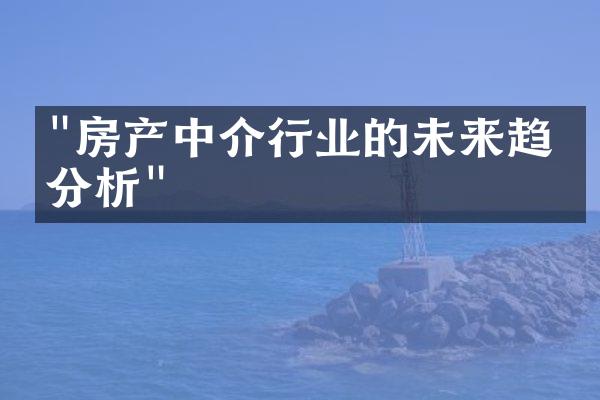 "房产中介行业的未来趋分析"